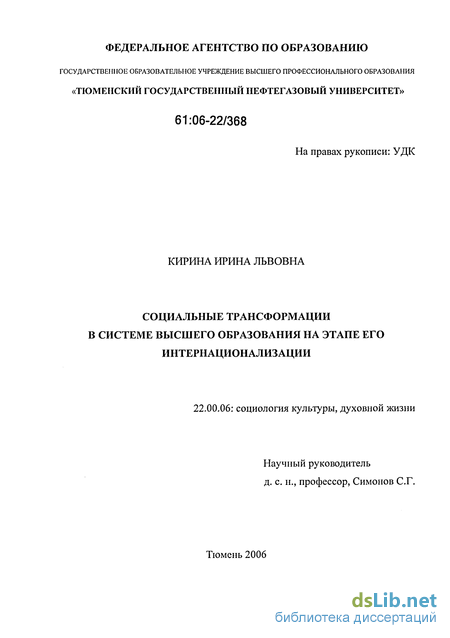 ФЕДЕРАЛЬНОЕ АГЕНТСТВО ПО ОБРАЗОВАНИЮ

ГОСУДАРСТВЕННОЕ ОБРАЗОВАТЕЛЬНОЕ УЧРЕЖДЕНИЕ ВЫСШЕГО ПРОФЕССИОНАЛЬНОГО ОБРАЗОВАНИЯ

«ТЮМЕНСКИЙ ГОСУДАРСТВЕННЫЙ НЕФТЕГАЗОВЫЙ УНИВЕРСИТЕТ»

61:06-22/368

На правах рукописи: УДК

КИРИНА ИРИНА ЛЬВОВНА

СОЦИАЛЬНЫЕ ТРАНСФОРМАЦИИ В СИСТЕМЕ ВЫСШЕГО ОБРАЗОВАНИЯ НА ЭТАПЕ ЕГО ИНТЕРНАЦИОНАЛИЗАЦИИ

22.00.06: социология культуры, духовной жизни

Научный руководитель
д. с. н., профессор, Симонов С.Г.

Тюмень 2006

dsLib.net
библиотека диссертаций